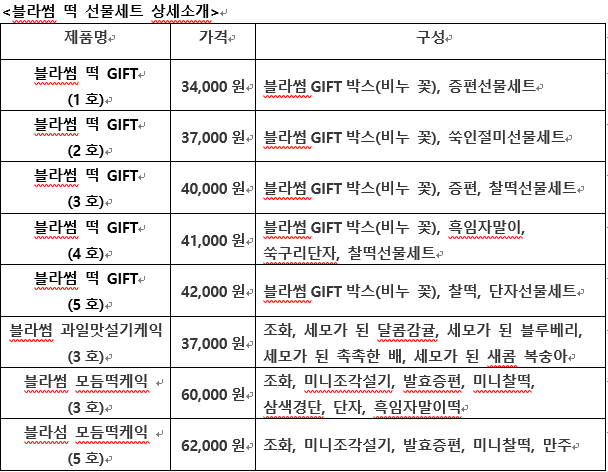 <블라썸 떡 선물세트 상세소개>

| 제품명 | 가격 | 구성 |
|---|---|---|
| 블라썸 떡 GIFT (1 호) | 34,000 원 | 블라썸 GIFT 박스(비누 꽃), 증편선물세트 |
| 블라썸 떡 GIFT (2 호) | 37,000 원 | 블라썸 GIFT 박스(비누 꽃), 쑥인절미선물세트 |
| 블라썸 떡 GIFT (3 호) | 40,000 원 | 블라썸 GIFT 박스(비누 꽃), 증편, 찰떡선물세트 |
| 블라썸 떡 GIFT (4 호) | 41,000 원 | 블라썸 GIFT 박스(비누 꽃), 흑임자말이, 쑥구리단자, 찰떡선물세트 |
| 블라썸 떡 GIFT (5 호) | 42,000 원 | 블라썸 GIFT 박스(비누 꽃), 찰떡, 단자선물세트 |
| 블라썸 과일맛설기케익 (3 호) | 37,000 원 | 조화, 세모가 된 달콤감귤, 세모가 된 블루베리, 세모가 된 촉촉한 배, 세모가 된 새콤 복숭아 |
| 블라썸 모듬떡케익 (3 호) | 60,000 원 | 조화, 미니조각설기, 발효증편, 미니찰떡, 삼색경단, 단자, 흑임자말이떡 |
| 블라섬 모듬떡케익 (5 호) | 62,000 원 | 조화, 미니조각설기, 발효증편, 미니찰떡, 만주 |